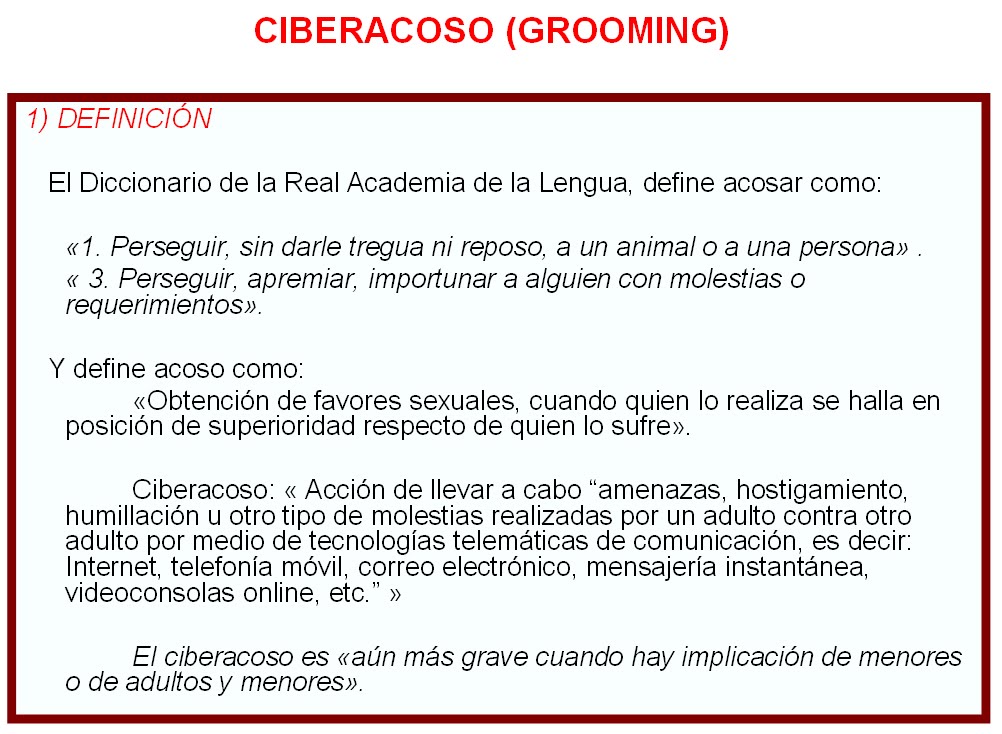 CIBERACOSO (GROOMING)

1) DEFINICIÓN

El Diccionario de la Real Academia de la Lengua, define acosar como:

«1. Perseguir, sin darle tregua ni reposo, a un animal o a una persona» .
« 3. Perseguir, apremiar, importunar a alguien con molestias o requerimientos».

Y define acoso como:
«Obtención de favores sexuales, cuando quien lo realiza se halla en posición de superioridad respecto de quien lo sufre».

Ciberacoso: « Acción de llevar a cabo “amenazas, hostigamiento, humillación u otro tipo de molestias realizadas por un adulto contra otro adulto por medio de tecnologías telemáticas de comunicación, es decir: Internet, telefonía móvil, correo electrónico, mensajería instantánea, videoconsolas online, etc.” »

El ciberacoso es «aún más grave cuando hay implicación de menores o de adultos y menores».